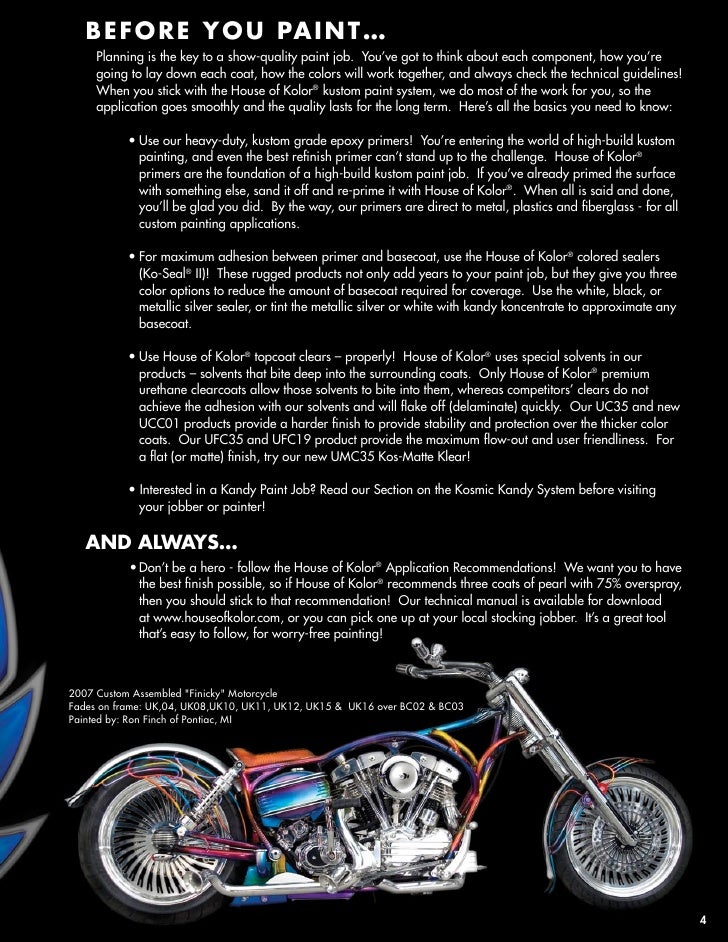 BEFORE YOU PAINT...

Planning is the key to a show-quality paint job. You've got to think about each component, how you're going to lay down each coat, how the colors will work together, and always check the technical guidelines! When you stick with the House of Kolor® kustom paint system, we do most of the work for you, so the application goes smoothly and the quality lasts for the long term. Here's all the basics you need to know:

• Use our heavy-duty, kustom grade epoxy primers! You're entering the world of high-build kustom painting, and even the best refinish primer can't stand up to the challenge. House of Kolor® primers are the foundation of a high-build kustom paint job. If you've already primed the surface with something else, sand it off and re-prime it with House of Kolor®. When all is said and done, you'll be glad you did. By the way, our primers are direct to metal, plastics and fiberglass - for all custom painting applications.

• For maximum adhesion between primer and basecoat, use the House of Kolor® colored sealers (Ko-Seal® II)! These rugged products not only add years to your paint job, but they give you three color options to reduce the amount of basecoat required for coverage. Use the white, black, or metallic silver sealer, or tint the metallic silver or white with kandy koncentrate to approximate any basecoat.

• Use House of Kolor® topcoat clears – properly! House of Kolor® uses special solvents in our products – solvents that bite deep into the surrounding coats. Only House of Kolor® premium urethane clearcoats allow those solvents to bite into them, whereas competitors' clears do not achieve the adhesion with our solvents and will flake off (delaminate) quickly. Our UC35 and new UCC01 products provide a harder finish to provide stability and protection over the thicker color coats. Our UFC35 and UFC19 product provide the maximum flow-out and user friendliness. For a flat (or matte) finish, try our new UMC35 Kos-Matte Klear!

• Interested in a Kandy Paint Job? Read our Section on the Kosmic Kandy System before visiting your jobber or painter!

AND ALWAYS...

• Don't be a hero - follow the House of Kolor® Application Recommendations! We want you to have the best finish possible, so if House of Kolor® recommends three coats of pearl with 75% overspray, then you should stick to that recommendation! Our technical manual is available for download at www.houseofkolor.com, or you can pick one up at your local stocking jobber. It's a great tool that's easy to follow, for worry-free painting!

2007 Custom Assembled "Finicky" Motorcycle
Fades on frame: UK,04, UK08,UK10, UK11, UK12, UK15 & UK16 over BC02 & BC03
Painted by: Ron Finch of Pontiac, MI

4